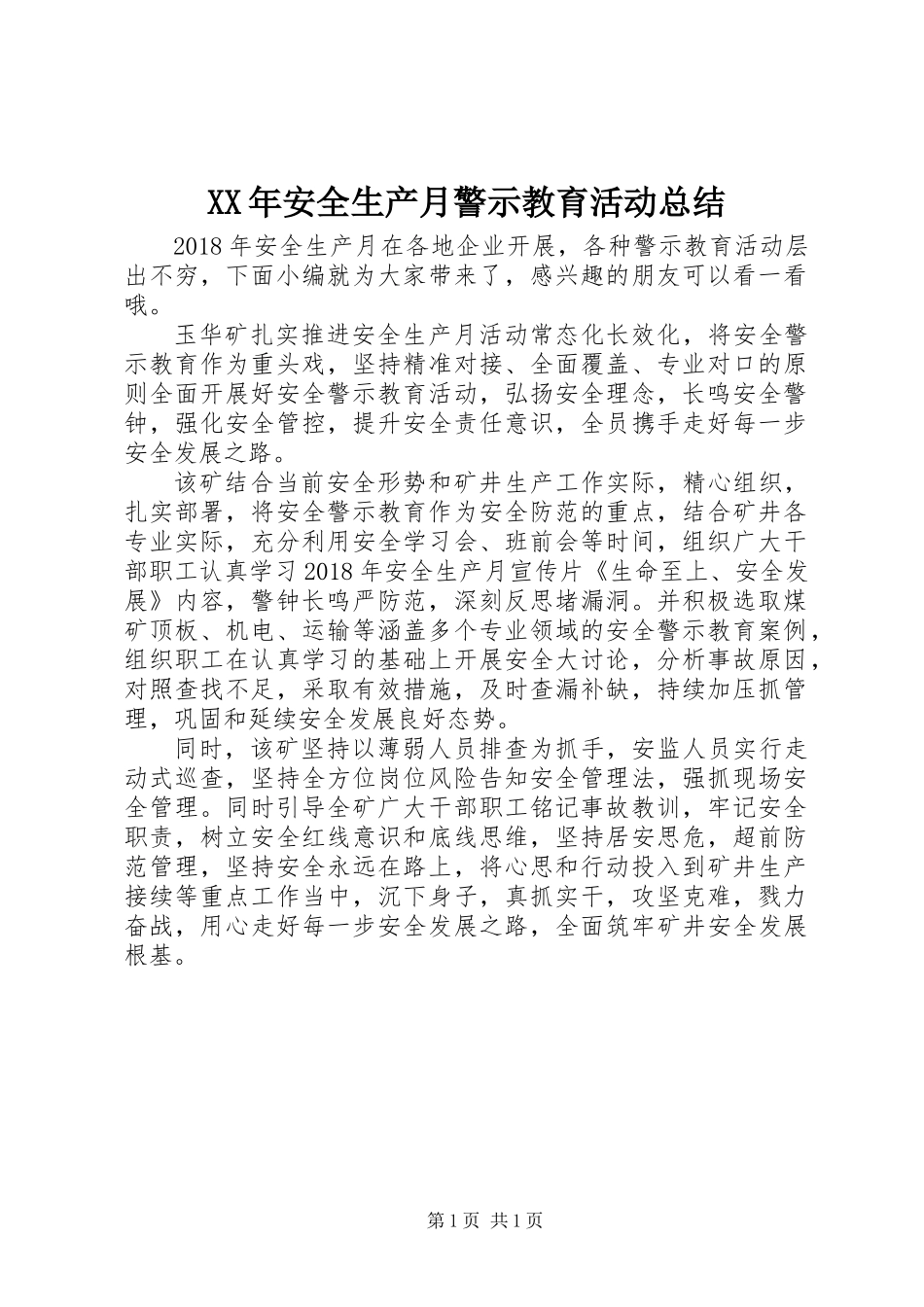 XX年安全生产月警示教育活动总结

2018年安全生产月在各地企业开展，各种警示教育活动层出不穷，下面小编就为大家带来了，感兴趣的朋友可以看一看哦。

玉华矿扎实推进安全生产月活动常态化长效化，将安全警示教育作为重头戏，坚持精准对接、全面覆盖、专业对口的原则全面开展好安全警示教育活动，弘扬安全理念，长鸣安全警钟，强化安全管控，提升安全责任意识，全员携手走好每一步安全发展之路。

该矿结合当前安全形势和矿井生产工作实际，精心组织，扎实部署，将安全警示教育作为安全防范的重点，结合矿井各专业实际，充分利用安全学习会、班前会等时间，组织广大干部职工认真学习2018年安全生产月宣传片《生命至上、安全发展》内容，警钟长鸣严防范，深刻反思堵漏洞。并积极选取煤矿顶板、机电、运输等涵盖多个专业领域的安全警示教育案例，组织职工在认真学习的基础上开展安全大讨论，分析事故原因，对照查找不足，采取有效措施，及时查漏补缺，持续加压抓管理，巩固和延续安全发展良好态势。

同时，该矿坚持以薄弱人员排查为抓手，安监人员实行走动式巡查，坚持全方位岗位风险告知安全管理法，强抓现场安全管理。同时引导全矿广大干部职工铭记事故教训，牢记安全职责，树立安全红线意识和底线思维，坚持居安思危，超前防范管理，坚持安全永远在路上，将心思和行动投入到矿井生产接续等重点工作当中，沉下身子，真抓实干，攻坚克难，戮力奋战，用心走好每一步安全发展之路，全面筑牢矿井安全发展根基。

第1页 共1页